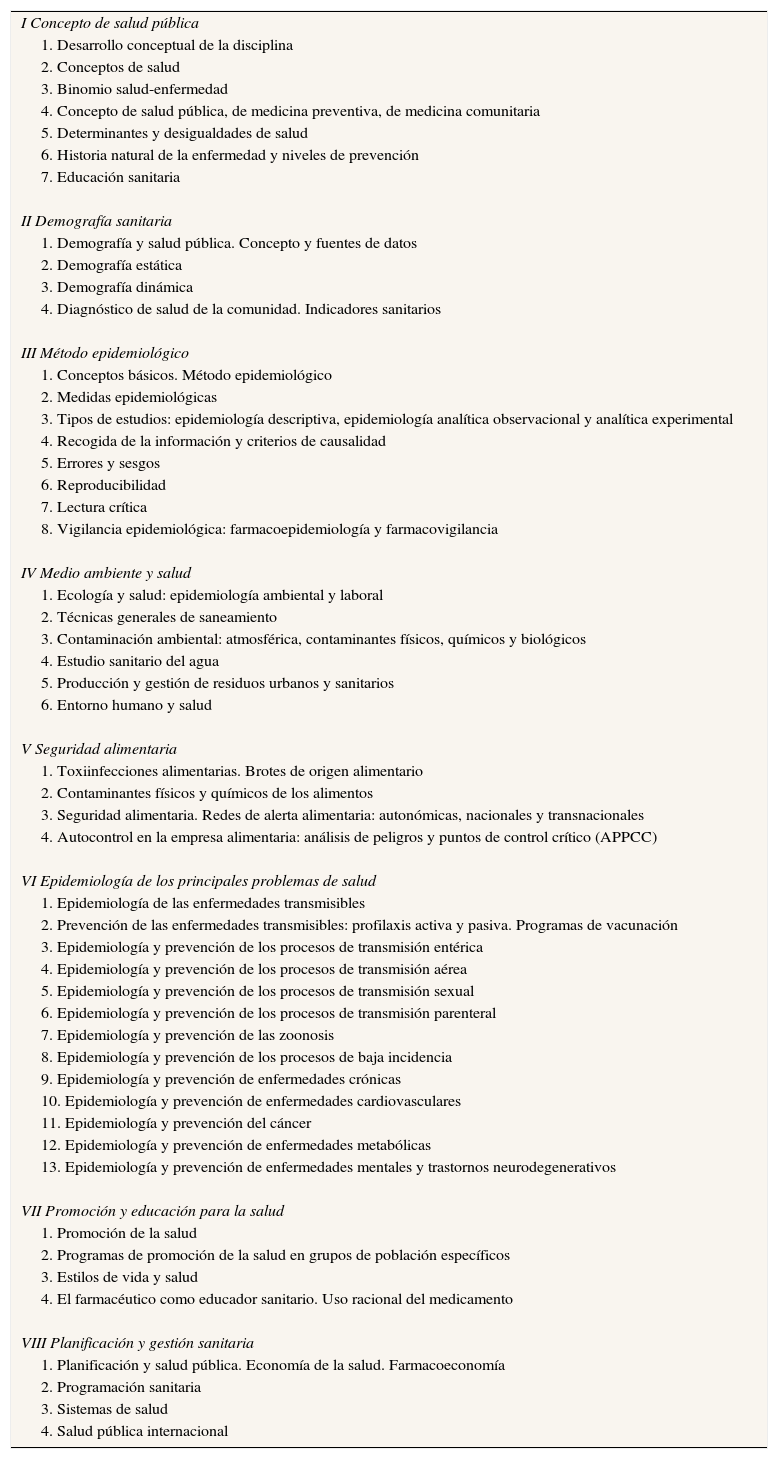 I Concepto de salud pública
1. Desarrollo conceptual de la disciplina
2. Conceptos de salud
3. Binomio salud-enfermedad
4. Concepto de salud pública, de medicina preventiva, de medicina comunitaria
5. Determinantes y desigualdades de salud
6. Historia natural de la enfermedad y niveles de prevención
7. Educación sanitaria

II Demografía sanitaria
1. Demografía y salud pública. Concepto y fuentes de datos
2. Demografía estática
3. Demografía dinámica
4. Diagnóstico de salud de la comunidad. Indicadores sanitarios

III Método epidemiológico
1. Conceptos básicos. Método epidemiológico
2. Medidas epidemiológicas
3. Tipos de estudios: epidemiología descriptiva, epidemiología analítica observacional y analítica experimental
4. Recogida de la información y criterios de causalidad
5. Errores y sesgos
6. Reproducibilidad
7. Lectura crítica
8. Vigilancia epidemiológica: farmacoepidemiología y farmacovigilancia

IV Medio ambiente y salud
1. Ecología y salud: epidemiología ambiental y laboral
2. Técnicas generales de saneamiento
3. Contaminación ambiental: atmosférica, contaminantes físicos, químicos y biológicos
4. Estudio sanitario del agua
5. Producción y gestión de residuos urbanos y sanitarios
6. Entorno humano y salud

V Seguridad alimentaria
1. Toxiinfecciones alimentarias. Brotes de origen alimentario
2. Contaminantes físicos y químicos de los alimentos
3. Seguridad alimentaria. Redes de alerta alimentaria: autonómicas, nacionales y transnacionales
4. Autocontrol en la empresa alimentaria: análisis de peligros y puntos de control crítico (APPCC)

VI Epidemiología de los principales problemas de salud
1. Epidemiología de las enfermedades transmisibles
2. Prevención de las enfermedades transmisibles: profilaxis activa y pasiva. Programas de vacunación
3. Epidemiología y prevención de los procesos de transmisión entérica
4. Epidemiología y prevención de los procesos de transmisión aérea
5. Epidemiología y prevención de los procesos de transmisión sexual
6. Epidemiología y prevención de los procesos de transmisión parenteral
7. Epidemiología y prevención de las zoonosis
8. Epidemiología y prevención de los procesos de baja incidencia
9. Epidemiología y prevención de enfermedades crónicas
10. Epidemiología y prevención de enfermedades cardiovasculares
11. Epidemiología y prevención del cáncer
12. Epidemiología y prevención de enfermedades metabólicas
13. Epidemiología y prevención de enfermedades mentales y trastornos neurodegenerativos

VII Promoción y educación para la salud
1. Promoción de la salud
2. Programas de promoción de la salud en grupos de población específicos
3. Estilos de vida y salud
4. El farmacéutico como educador sanitario. Uso racional del medicamento

VIII Planificación y gestión sanitaria
1. Planificación y salud pública. Economía de la salud. Farmacoeconomía
2. Programación sanitaria
3. Sistemas de salud
4. Salud pública internacional